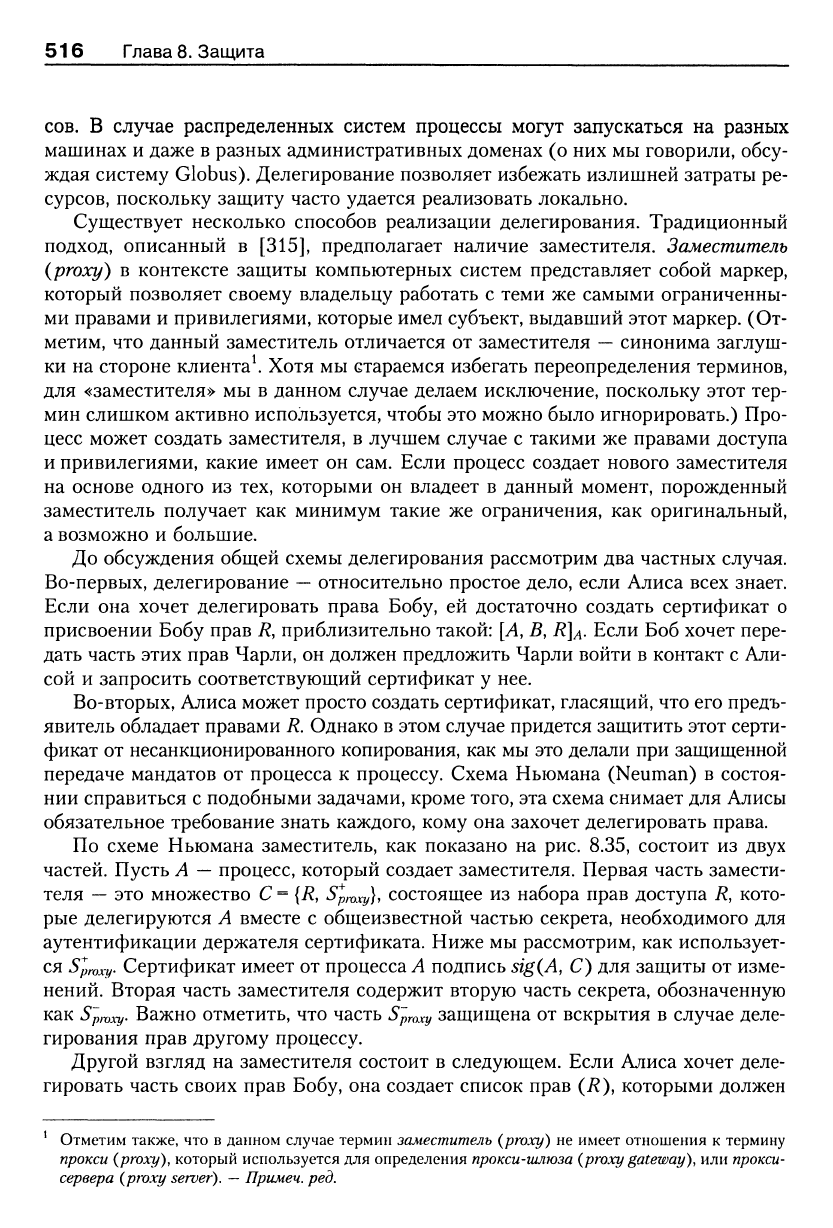 516 Глава 8. Защита

сов. В случае распределенных систем процессы могут запускаться на разных машинах и даже в разных административных доменах (о них мы говорили, обсуждая систему Globus). Делегирование позволяет избежать излишней затраты ресурсов, поскольку защиту часто удается реализовать локально.

Существует несколько способов реализации делегирования. Традиционный подход, описанный в [315], предполагает наличие заместителя. Заместитель (proxy) в контексте защиты компьютерных систем представляет собой маркер, который позволяет своему владельцу работать с теми же самыми ограниченными правами и привилегиями, которые имел субъект, выдавший этот маркер. (Отметим, что данный заместитель отличается от заместителя — синонима заглушки на стороне клиента$^1$. Хотя мы стараемся избегать переопределения терминов, для «заместителя» мы в данном случае делаем исключение, поскольку этот термин слишком активно используется, чтобы это можно было игнорировать.) Процесс может создать заместителя, в лучшем случае с такими же правами доступа и привилегиями, какие имеет он сам. Если процесс создает нового заместителя на основе одного из тех, которыми он владеет в данный момент, порожденный заместитель получает как минимум такие же ограничения, как оригинальный, а возможно и большие.

До обсуждения общей схемы делегирования рассмотрим два частных случая. Во-первых, делегирование — относительно простое дело, если Алиса всех знает. Если она хочет делегировать права Бобу, ей достаточно создать сертификат о присвоении Бобу прав $R$, приблизительно такой: $[A, B, R]_A$. Если Боб хочет передать часть этих прав Чарли, он должен предложить Чарли войти в контакт с Алисой и запросить соответствующий сертификат у нее.

Во-вторых, Алиса может просто создать сертификат, гласящий, что его предъявитель обладает правами $R$. Однако в этом случае придется защитить этот сертификат от несанкционированного копирования, как мы это делали при защищенной передаче мандатов от процесса к процессу. Схема Ньюмана (Neuman) в состоянии справиться с подобными задачами, кроме того, эта схема снимает для Алисы обязательное требование знать каждого, кому она захочет делегировать права.

По схеме Ньюмана заместитель, как показано на рис. 8.35, состоит из двух частей. Пусть $A$ — процесс, который создает заместителя. Первая часть заместителя — это множество $C = \{R, S^+_{proxy}\}$, состоящее из набора прав доступа $R$, которые делегируются $A$ вместе с общеизвестной частью секрета, необходимого для аутентификации держателя сертификата. Ниже мы рассмотрим, как используется $S^+_{proxy}$. Сертификат имеет от процесса $A$ подпись $sig(A, C)$ для защиты от изменений. Вторая часть заместителя содержит вторую часть секрета, обозначенную как $S^-_{proxy}$. Важно отметить, что часть $S^-_{proxy}$ защищена от вскрытия в случае делегирования прав другому процессу.

Другой взгляд на заместителя состоит в следующем. Если Алиса хочет делегировать часть своих прав Бобу, она создает список прав ($R$), которыми должен

$^1$ Отметим также, что в данном случае термин заместитель (proxy) не имеет отношения к термину прокси (proxy), который используется для определения прокси-шлюза (proxy gateway), или прокси-сервера (proxy server). — Примеч. ред.